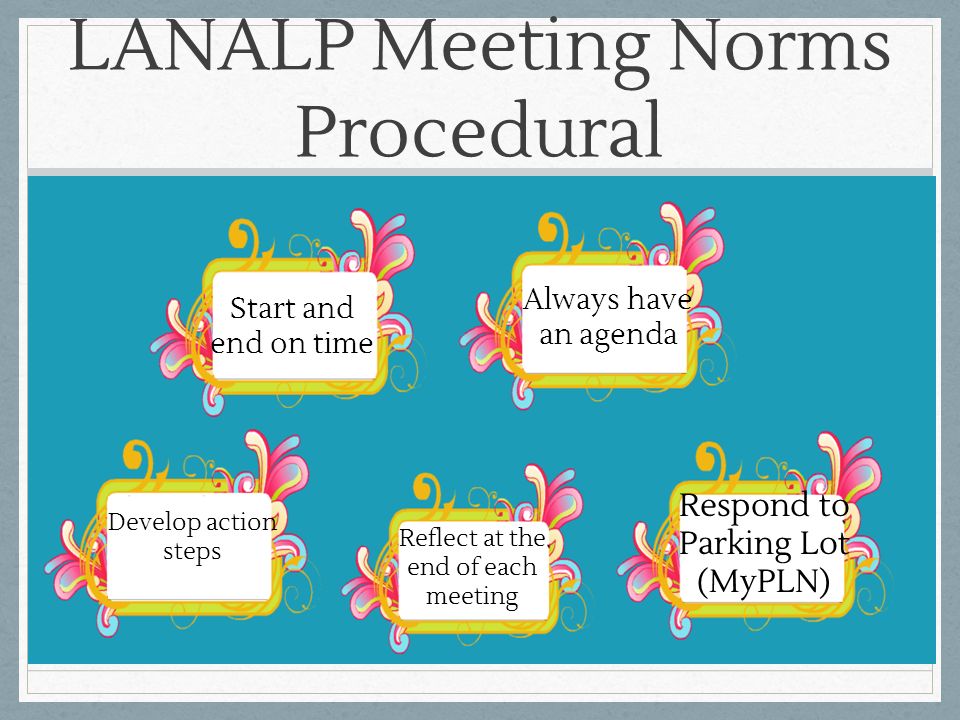 LANALP Meeting Norms Procedural

Start and end on time

Always have an agenda

Develop action steps

Reflect at the end of each meeting

Respond to Parking Lot (MyPLN)